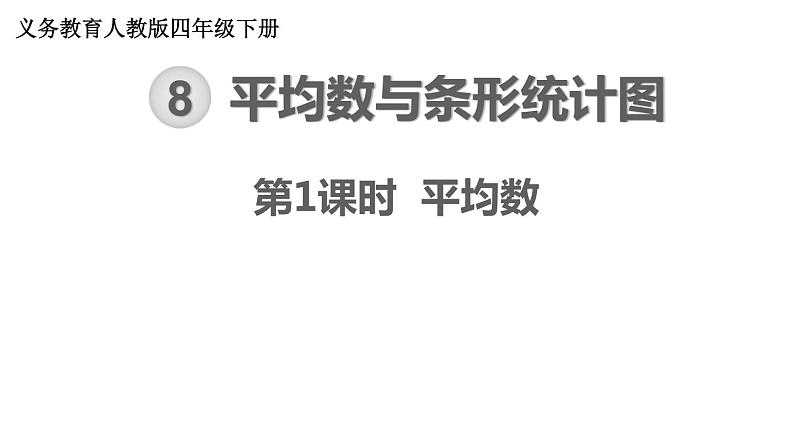 义务教育人教版四年级下册

8 平均数与条形统计图

第1课时 平均数